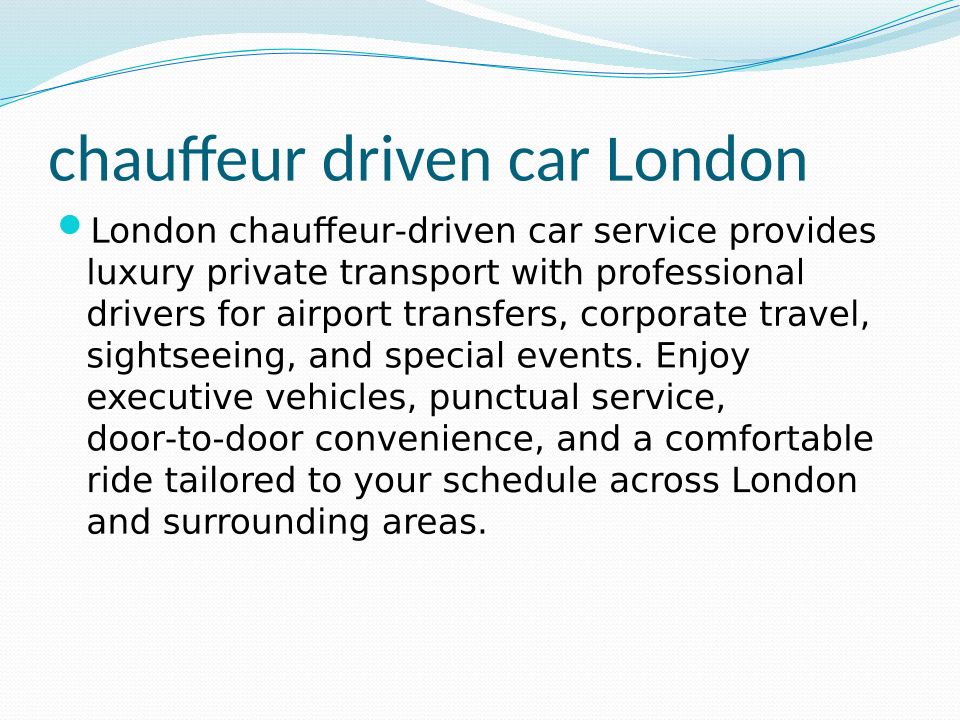 chauffeur driven car London

• London chauffeur-driven car service provides luxury private transport with professional drivers for airport transfers, corporate travel, sightseeing, and special events. Enjoy executive vehicles, punctual service, door-to-door convenience, and a comfortable ride tailored to your schedule across London and surrounding areas.